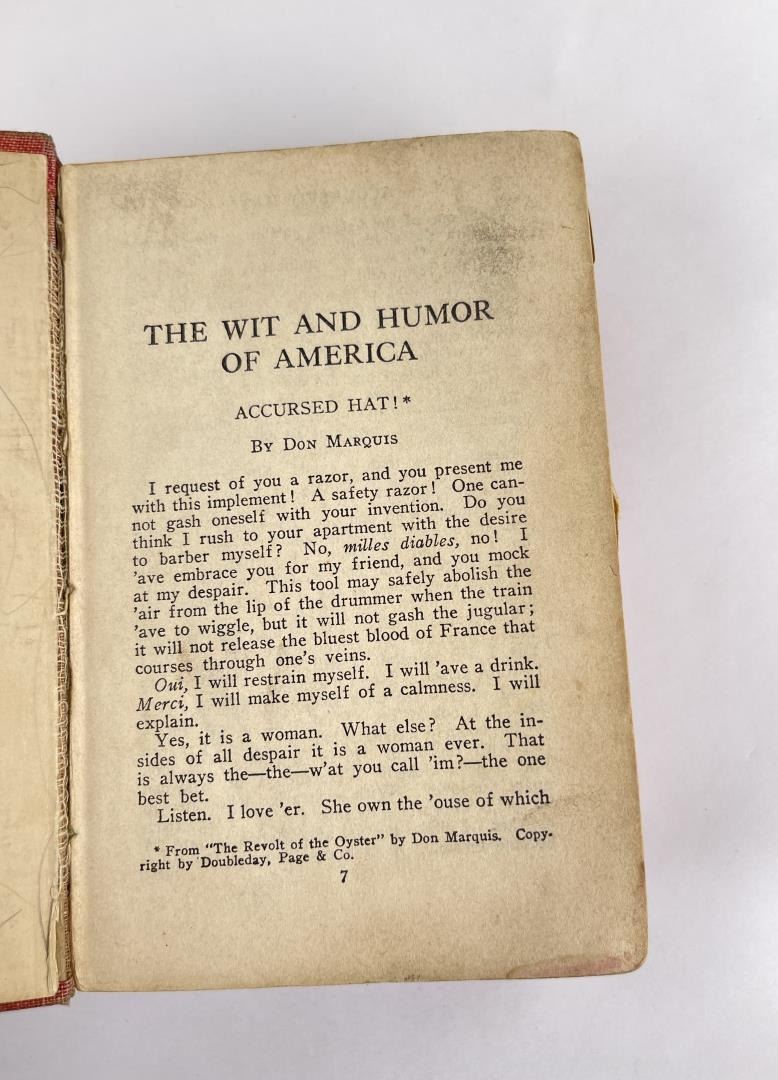 THE WIT AND HUMOR OF AMERICA

ACCURSED HAT!*

By Don Marquis

I request of you a razor, and you present me with this implement! A safety razor! One cannot gash oneself with your invention. Do you think I rush to your apartment with the desire to barber myself? No, milles diables, no! I 'ave embrace you for my friend, and you mock at my despair. This tool may safely abolish the 'air from the lip of the drummer when the train 'ave to wiggle, but it will not gash the jugular; it will not release the bluest blood of France that courses through one's veins.

Oui, I will restrain myself. I will 'ave a drink. Merci, I will make myself of a calmness. I will explain.

Yes, it is a woman. What else? At the insides of all despair it is a woman ever. That is always the—the—w'at you call 'im?—the one best bet.

Listen. I love 'er. She own the 'ouse of which

* From "The Revolt of the Oyster" by Don Marquis. Copyright by Doubleday, Page & Co.

7